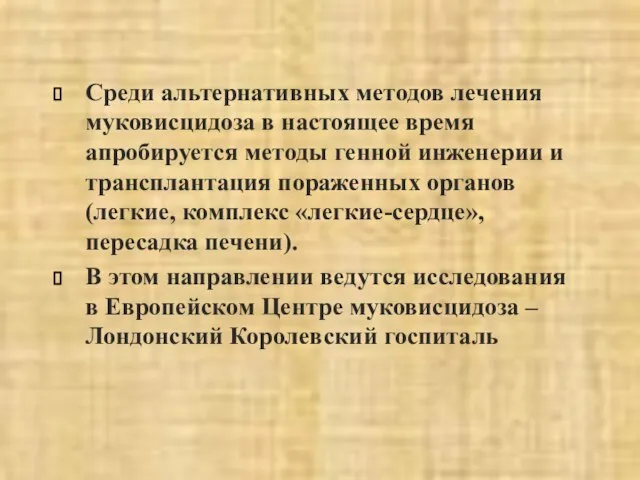 Среди альтернативных методов лечения муковисцидоза в настоящее время апробируется методы генной инженерии и трансплантация пораженных органов (легкие, комплекс «легкие-сердце», пересадка печени).

В этом направлении ведутся исследования в Европейском Центре муковисцидоза – Лондонский Королевский госпиталь